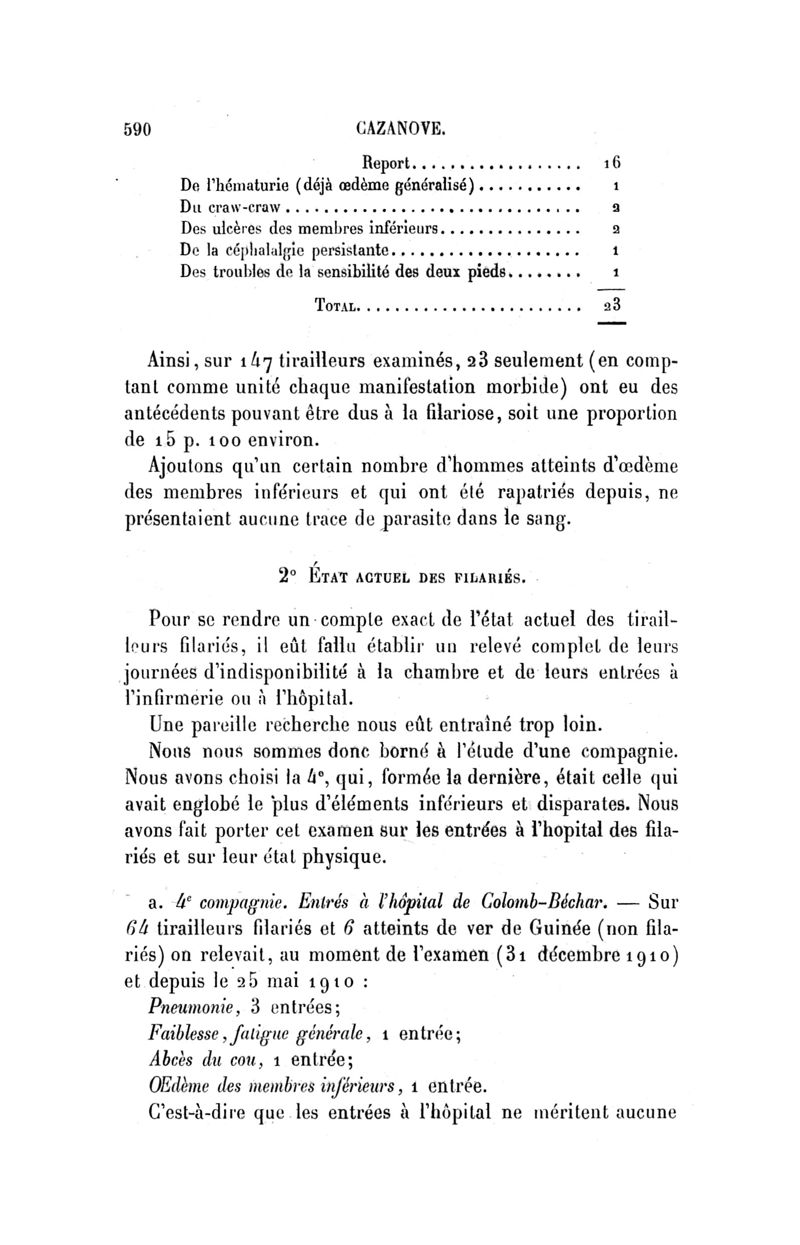 590 CAZANOVE.

| | |
|---|---|
| Report | 16 |
| De l'hématurie (déjà œdème généralisé) | 1 |
| Du craw-craw | 2 |
| Des ulcères des membres inférieurs | 2 |
| De la céphalalgie persistante | 1 |
| Des troubles de la sensibilité des deux pieds | 1 |
| Total | 23 |

Ainsi, sur 147 tirailleurs examinés, 23 seulement (en comptant comme unité chaque manifestation morbide) ont eu des antécédents pouvant être dus à la filariose, soit une proportion de 15 p. 100 environ.

Ajoutons qu'un certain nombre d'hommes atteints d'œdème des membres inférieurs et qui ont été rapatriés depuis, ne présentaient aucune trace de parasite dans le sang.

2° État actuel des filariés.

Pour se rendre un compte exact de l'état actuel des tirailleurs filariés, il eût fallu établir un relevé complet de leurs journées d'indisponibilité à la chambre et de leurs entrées à l'infirmerie ou à l'hôpital.

Une pareille recherche nous eût entraîné trop loin.

Nous nous sommes donc borné à l'étude d'une compagnie. Nous avons choisi la 4e, qui, formée la dernière, était celle qui avait englobé le plus d'éléments inférieurs et disparates. Nous avons fait porter cet examen sur les entrées à l'hopital des filariés et sur leur état physique.

a. 4e compagnie. Entrés à l'hôpital de Colomb-Béchar. — Sur 64 tirailleurs filariés et 6 atteints de ver de Guinée (non filariés) on relevait, au moment de l'examen (31 décembre 1910) et depuis le 25 mai 1910 :

Pneumonie, 3 entrées;

Faiblesse, fatigue générale, 1 entrée;

Abcès du cou, 1 entrée;

Œdème des membres inférieurs, 1 entrée.

C'est-à-dire que les entrées à l'hôpital ne méritent aucune